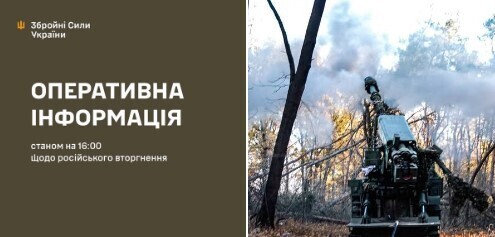 Збройні Сили України

ОПЕРАТИВНА ІНФОРМАЦІЯ

станом на 16:00
щодо російського вторгнення